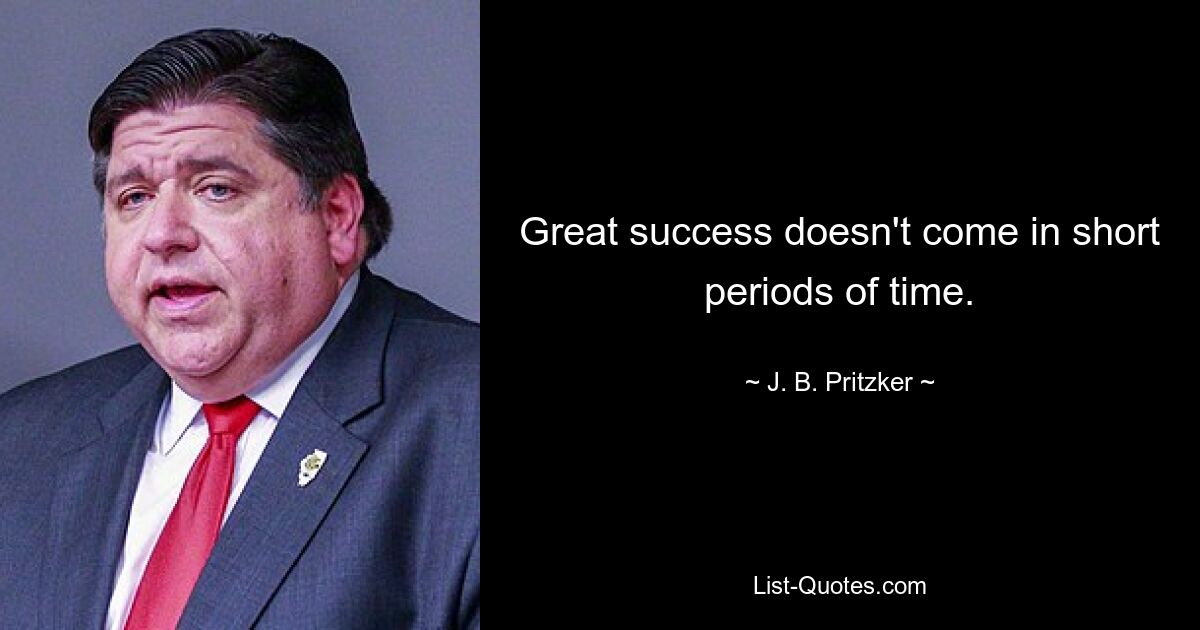 Great success doesn't come in short periods of time.

~ J. B. Pritzker ~

List-Quotes.com